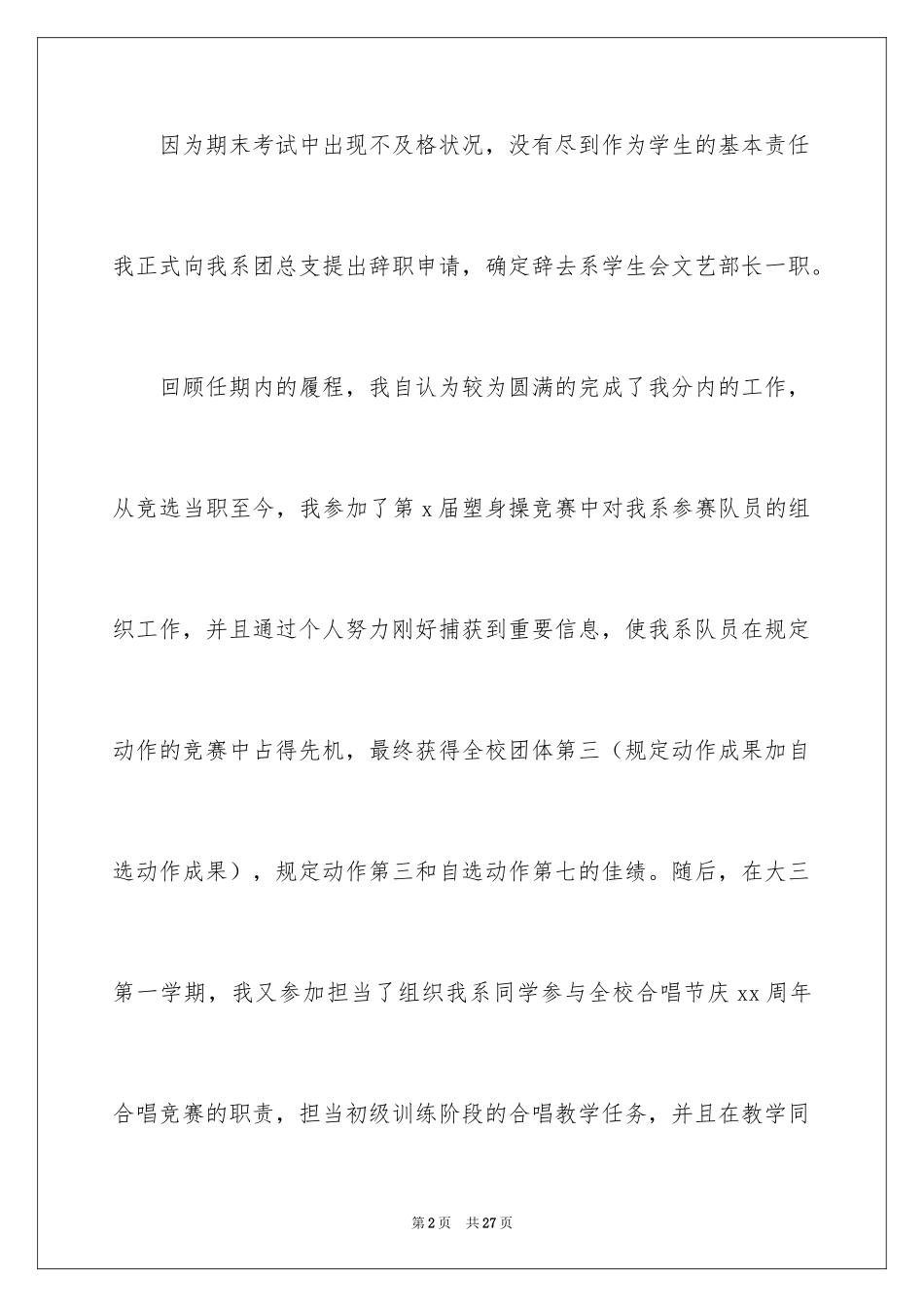 因为期末考试中出现不及格状况，没有尽到作为学生的基本责任我正式向我系团总支提出辞职申请，确定辞去系学生会文艺部长一职。

回顾任期内的履程，我自认为较为圆满的完成了我分内的工作，从竞选当职至今，我参加了第 x 届塑身操竞赛中对我系参赛队员的组织工作，并且通过个人努力刚好捕获到重要信息，使我系队员在规定动作的竞赛中占得先机，最终获得全校团体第三（规定动作成果加自选动作成果），规定动作第三和自选动作第七的佳绩。随后，在大三第一学期，我又参加担当了组织我系同学参与全校合唱节庆 xx 周年合唱竞赛的职责，担当初级训练阶段的合唱教学任务，并且在教学同

第 2 页　共 27 页